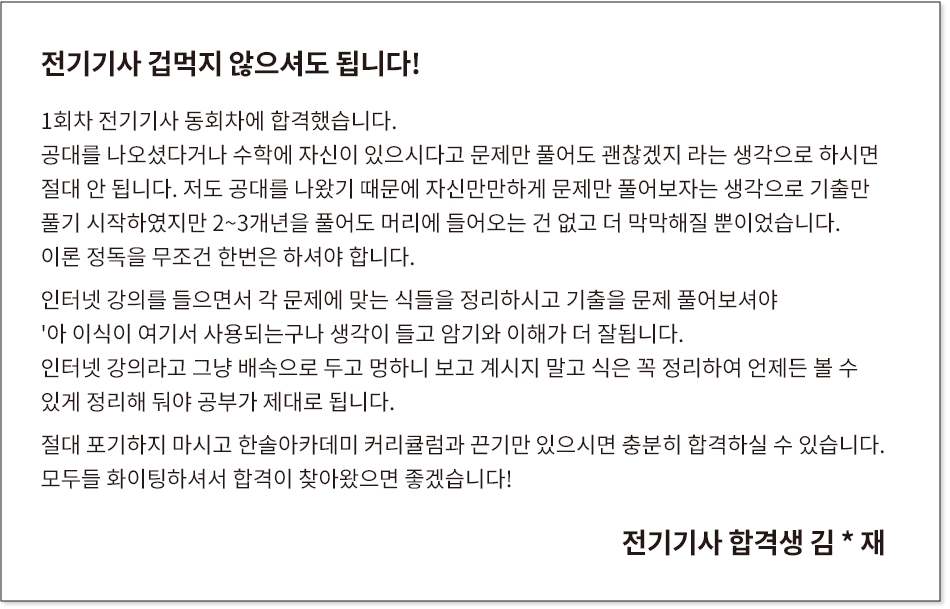 전기기사 겁먹지 않으셔도 됩니다!

1회차 전기기사 동회차에 합격했습니다.
공대를 나오셨다거나 수학에 자신이 있으시다고 문제만 풀어도 괜찮겠지 라는 생각으로 하시면 절대 안 됩니다. 저도 공대를 나왔기 때문에 자신만만하게 문제만 풀어보자는 생각으로 기출만 풀기 시작하였지만 2~3개년을 풀어도 머리에 들어오는 건 없고 더 막막해질 뿐이었습니다.
이론 정독을 무조건 한번은 하셔야 합니다.

인터넷 강의를 들으면서 각 문제에 맞는 식들을 정리하시고 기출을 문제 풀어보셔야
'아 이식이 여기서 사용되는구나 생각이 들고 암기와 이해가 더 잘됩니다.
인터넷 강의라고 그냥 배속으로 두고 멍하니 보고 계시지 말고 식은 꼭 정리하여 언제든 볼 수 있게 정리해 둬야 공부가 제대로 됩니다.

절대 포기하지 마시고 한솔아카데미 커리큘럼과 끈기만 있으시면 충분히 합격하실 수 있습니다.
모두들 화이팅하셔서 합격이 찾아왔으면 좋겠습니다!

전기기사 합격생 김 * 재